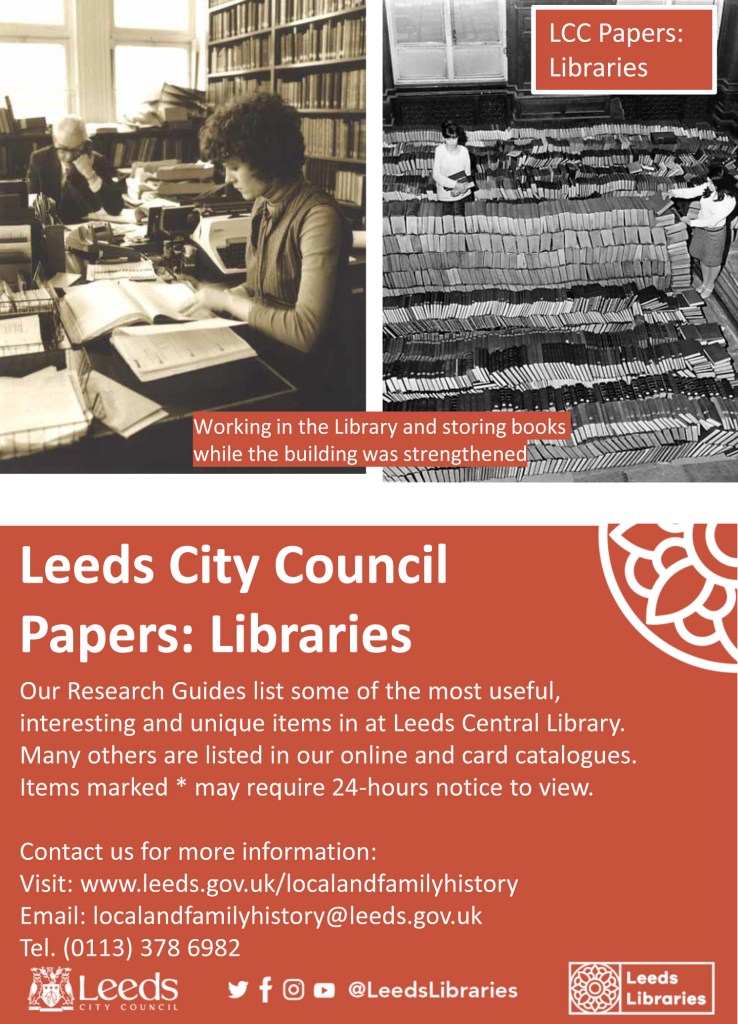 LCC Papers: Libraries

Working in the Library and storing books while the building was strengthened

Leeds City Council Papers: Libraries

Our Research Guides list some of the most useful, interesting and unique items in at Leeds Central Library. Many others are listed in our online and card catalogues. Items marked * may require 24-hours notice to view.

Contact us for more information:
Visit: www.leeds.gov.uk/localandfamilyhistory
Email: localandfamilyhistory@leeds.gov.uk
Tel. (0113) 378 6982

Leeds CITY COUNCIL

@LeedsLibraries

Leeds Libraries